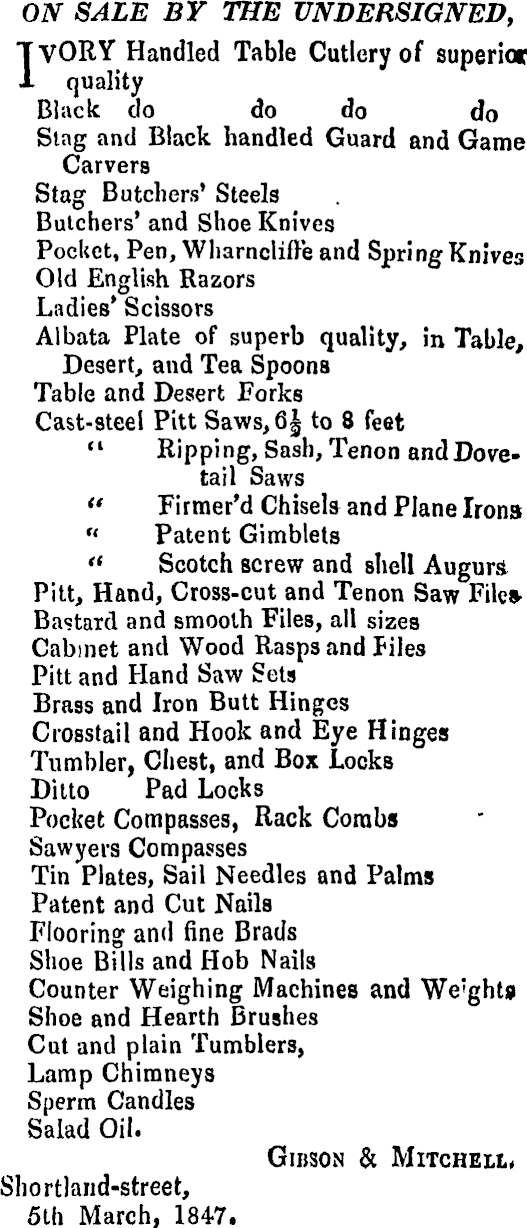 ON SALE BY THE UNDERSIGNED,

IVORY Handled Table Cutlery of superior quality
Black do do do do
Stag and Black handled Guard and Game Carvers
Stag Butchers' Steels
Butchers' and Shoe Knives
Pocket, Pen, Wharncliffe and Spring Knives
Old English Razors
Ladies' Scissors
Albata Plate of superb quality, in Table, Desert, and Tea Spoons
Table and Desert Forks
Cast-steel Pitt Saws, $6\frac{1}{2}$ to 8 feet
" Ripping, Sash, Tenon and Dovetail Saws
" Firmer'd Chisels and Plane Irons
" Patent Gimblets
" Scotch screw and shell Augurs
Pitt, Hand, Cross-cut and Tenon Saw Files
Bastard and smooth Files, all sizes
Cabinet and Wood Rasps and Files
Pitt and Hand Saw Sets
Brass and Iron Butt Hinges
Crosstail and Hook and Eye Hinges
Tumbler, Chest, and Box Locks
Ditto Pad Locks
Pocket Compasses, Rack Combs
Sawyers Compasses
Tin Plates, Sail Needles and Palms
Patent and Cut Nails
Flooring and fine Brads
Shoe Bills and Hob Nails
Counter Weighing Machines and Weights
Shoe and Hearth Brushes
Cut and plain Tumblers,
Lamp Chimneys
Sperm Candles
Salad Oil.

GIBSON & MITCHELL.

Shortland-street,
5th March, 1847.